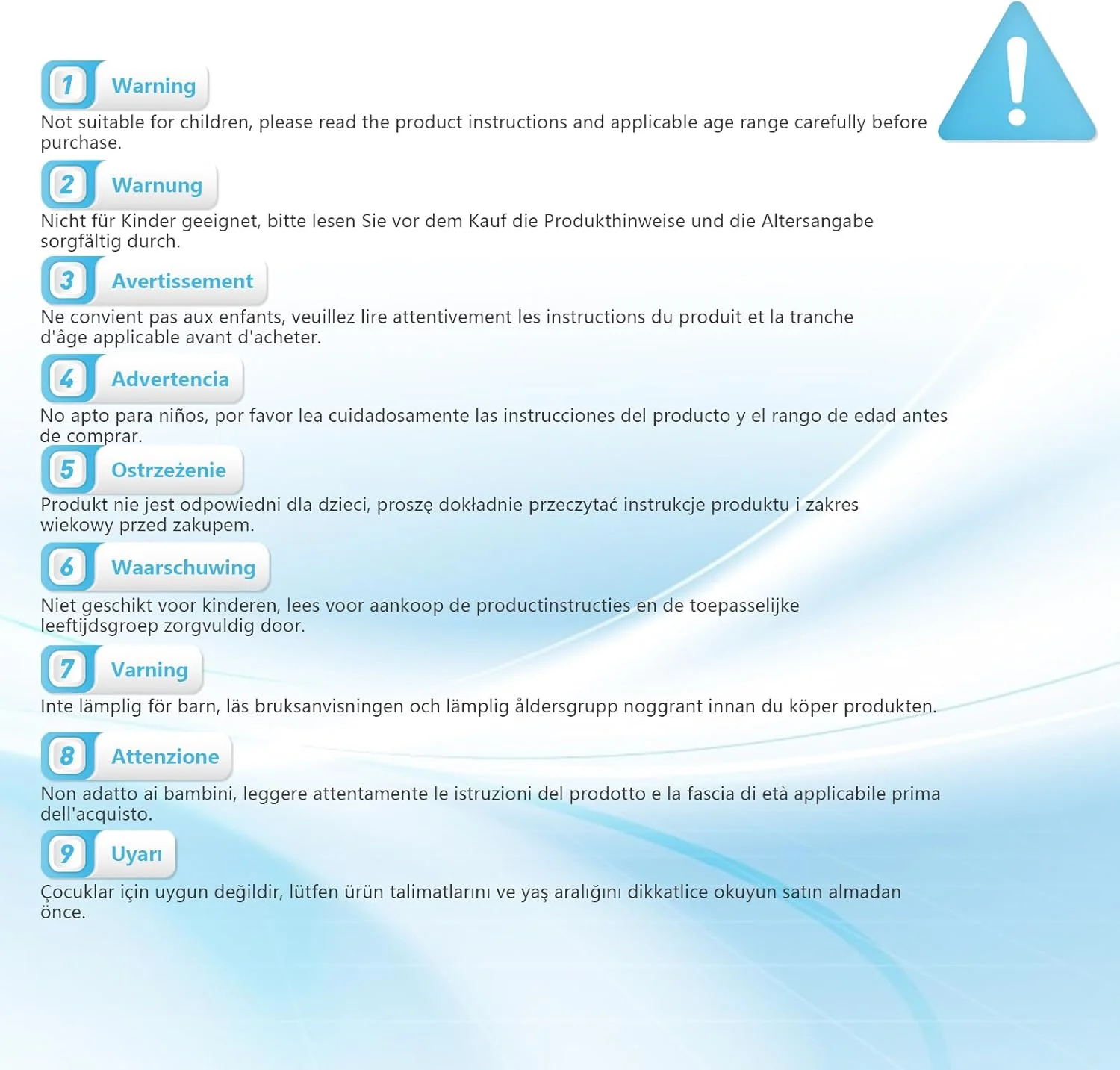 1 Warning

Not suitable for children, please read the product instructions and applicable age range carefully before purchase.

2 Warnung

Nicht für Kinder geeignet, bitte lesen Sie vor dem Kauf die Produkthinweise und die Altersangabe sorgfältig durch.

3 Avertissement

Ne convient pas aux enfants, veuillez lire attentivement les instructions du produit et la tranche d'âge applicable avant d'acheter.

4 Advertencia

No apto para niños, por favor lea cuidadosamente las instrucciones del producto y el rango de edad antes de comprar.

5 Ostrzeżenie

Produkt nie jest odpowiedni dla dzieci, proszę dokładnie przeczytać instrukcje produktu i zakres wiekowy przed zakupem.

6 Waarschuwing

Niet geschikt voor kinderen, lees voor aankoop de productinstructies en de toepasselijke leeftijdsgroep zorgvuldig door.

7 Varning

Inte lämplig för barn, läs bruksanvisningen och lämplig åldersgrupp noggrant innan du köper produkten.

8 Attenzione

Non adatto ai bambini, leggere attentamente le istruzioni del prodotto e la fascia di età applicabile prima dell'acquisto.

9 Uyarı

Çocuklar için uygun değildir, lütfen ürün talimatlarını ve yaş aralığını dikkatlice okuyun satın almadan önce.